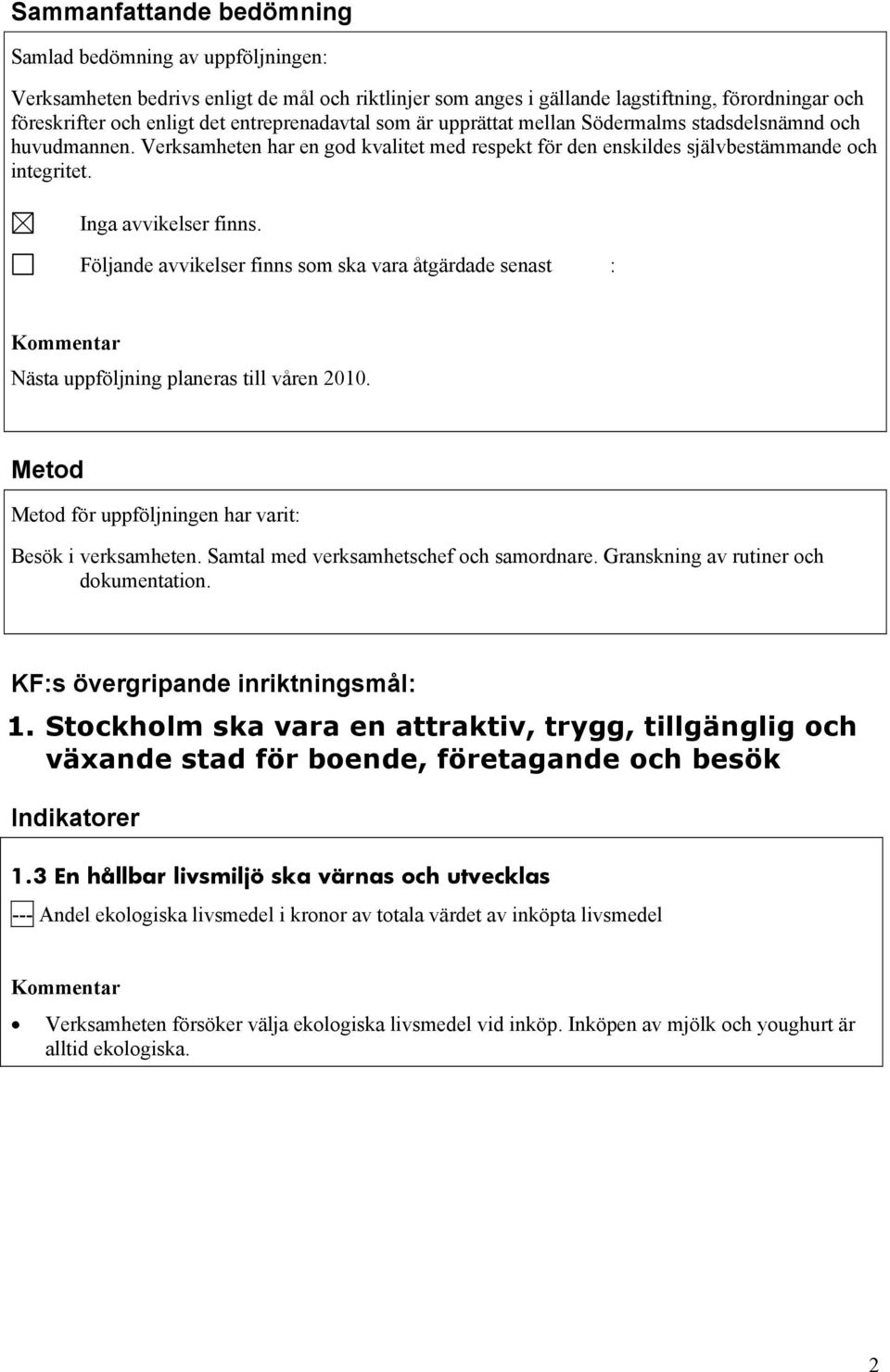 Sammanfattande bedömning

Samlad bedömning av uppföljningen:

Verksamheten bedrivs enligt de mål och riktlinjer som anges i gällande lagstiftning, förordningar och föreskrifter och enligt det entreprenadavtal som är upprättat mellan Södermalms stadsdelsnämnd och huvudmannen. Verksamheten har en god kvalitet med respekt för den enskildes självbestämmande och integritet.

☒ Inga avvikelser finns.

☐ Följande avvikelser finns som ska vara åtgärdade senast :

Kommentar

Nästa uppföljning planeras till våren 2010.

Metod

Metod för uppföljningen har varit:

Besök i verksamheten. Samtal med verksamhetschef och samordnare. Granskning av rutiner och dokumentation.

KF:s övergripande inriktningsmål:

1. Stockholm ska vara en attraktiv, trygg, tillgänglig och växande stad för boende, företagande och besök

Indikatorer

1.3 En hållbar livsmiljö ska värnas och utvecklas

--- Andel ekologiska livsmedel i kronor av totala värdet av inköpta livsmedel

Kommentar

• Verksamheten försöker välja ekologiska livsmedel vid inköp. Inköpen av mjölk och youghurt är alltid ekologiska.

2